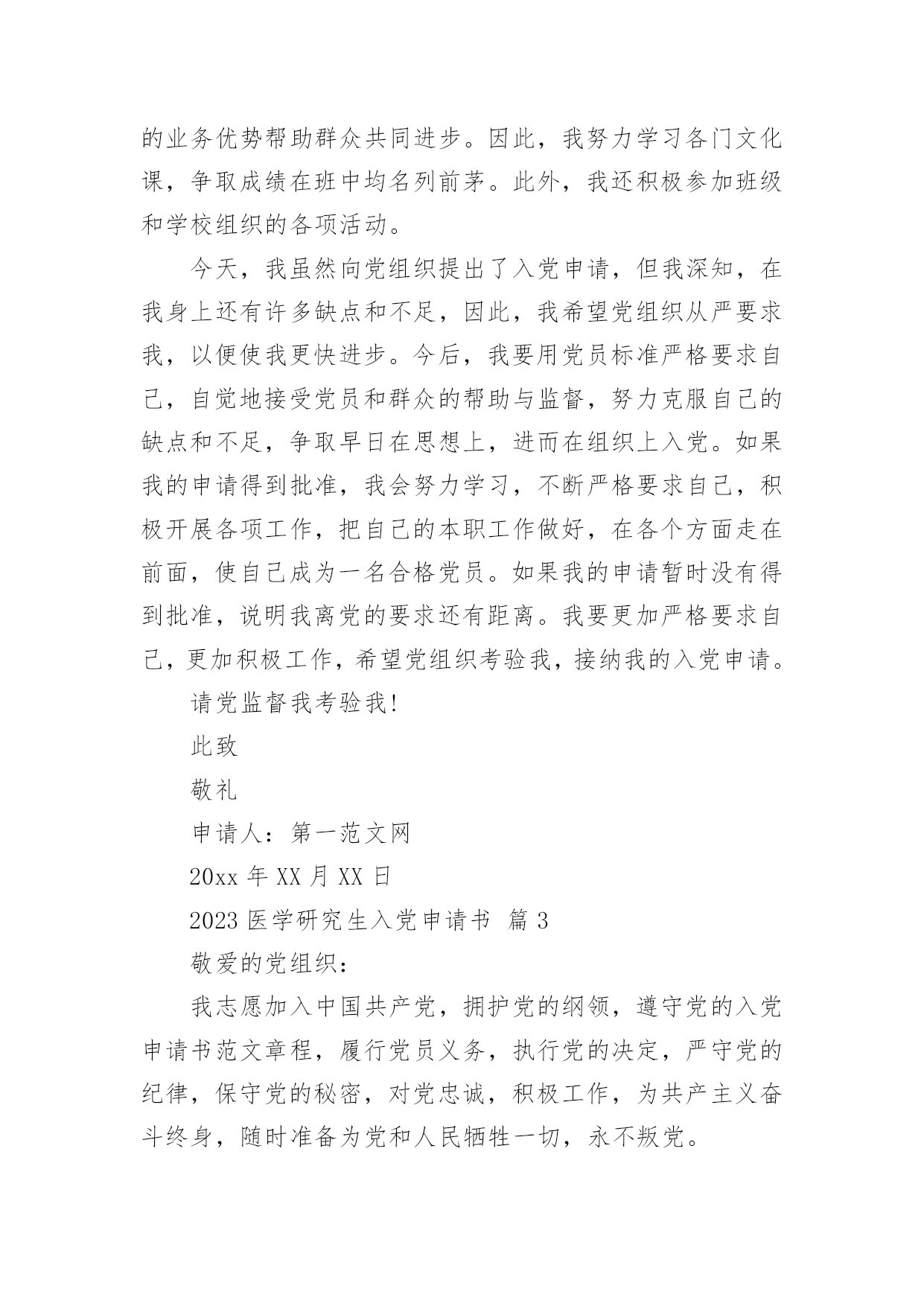 的业务优势帮助群众共同进步。因此，我努力学习各门文化课，争取成绩在班中均名列前茅。此外，我还积极参加班级和学校组织的各项活动。

今天，我虽然向党组织提出了入党申请，但我深知，在我身上还有许多缺点和不足，因此，我希望党组织从严要求我，以便使我更快进步。今后，我要用党员标准严格要求自己，自觉地接受党员和群众的帮助与监督，努力克服自己的缺点和不足，争取早日在思想上，进而在组织上入党。如果我的申请得到批准，我会努力学习，不断严格要求自己，积极开展各项工作，把自己的本职工作做好，在各个方面走在前面，使自己成为一名合格党员。如果我的申请暂时没有得到批准，说明我离党的要求还有距离。我要更加严格要求自己，更加积极工作，希望党组织考验我，接纳我的入党申请。

请党监督我考验我!

此致

敬礼

申请人：第一范文网

20xx 年 XX 月 XX 日

2023 医学研究生入党申请书 篇 3

敬爱的党组织：

我志愿加入中国共产党，拥护党的纲领，遵守党的入党申请书范文章程，履行党员义务，执行党的决定，严守党的纪律，保守党的秘密，对党忠诚，积极工作，为共产主义奋斗终身，随时准备为党和人民牺牲一切，永不叛党。